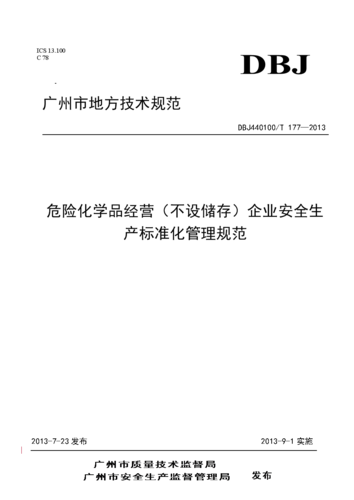 ICS 13.100
C 78

DBJ

广州市地方技术规范

DBJ440100/T 177—2013

危险化学品经营（不设储存）企业安全生产标准化管理规范

2013-7-23 发布

2013-9-1 实施

广州市质量技术监督局
广州市安全生产监督管理局 发布